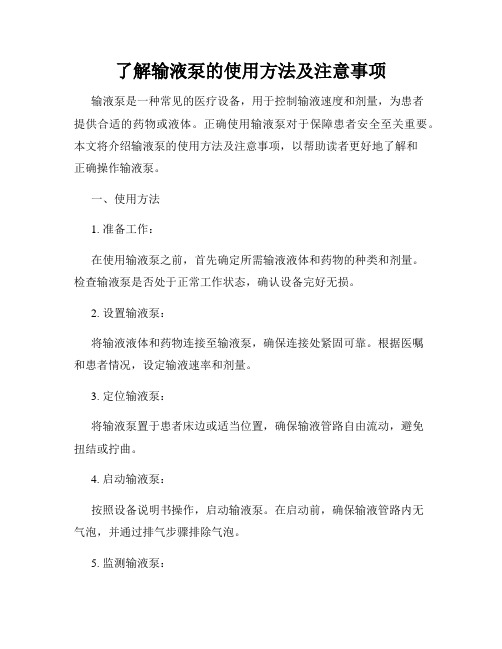 了解输液泵的使用方法及注意事项

输液泵是一种常见的医疗设备，用于控制输液速度和剂量，为患者提供合适的药物或液体。正确使用输液泵对于保障患者安全至关重要。本文将介绍输液泵的使用方法及注意事项，以帮助读者更好地了解和正确操作输液泵。

一、使用方法

1. 准备工作：

在使用输液泵之前，首先确定所需输液液体和药物的种类和剂量。检查输液泵是否处于正常工作状态，确认设备完好无损。

2. 设置输液泵：

将输液液体和药物连接至输液泵，确保连接处紧固可靠。根据医嘱和患者情况，设定输液速率和剂量。

3. 定位输液泵：

将输液泵置于患者床边或适当位置，确保输液管路自由流动，避免扭结或拧曲。

4. 启动输液泵：

按照设备说明书操作，启动输液泵。在启动前，确保输液管路内无气泡，并通过排气步骤排除气泡。

5. 监测输液泵：